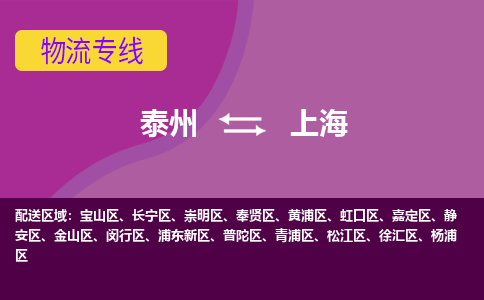 物流专线

泰州 上海

配送区域：宝山区、长宁区、崇明区、奉贤区、黄浦区、虹口区、嘉定区、静安区、金山区、闵行区、浦东新区、普陀区、青浦区、松江区、徐汇区、杨浦区